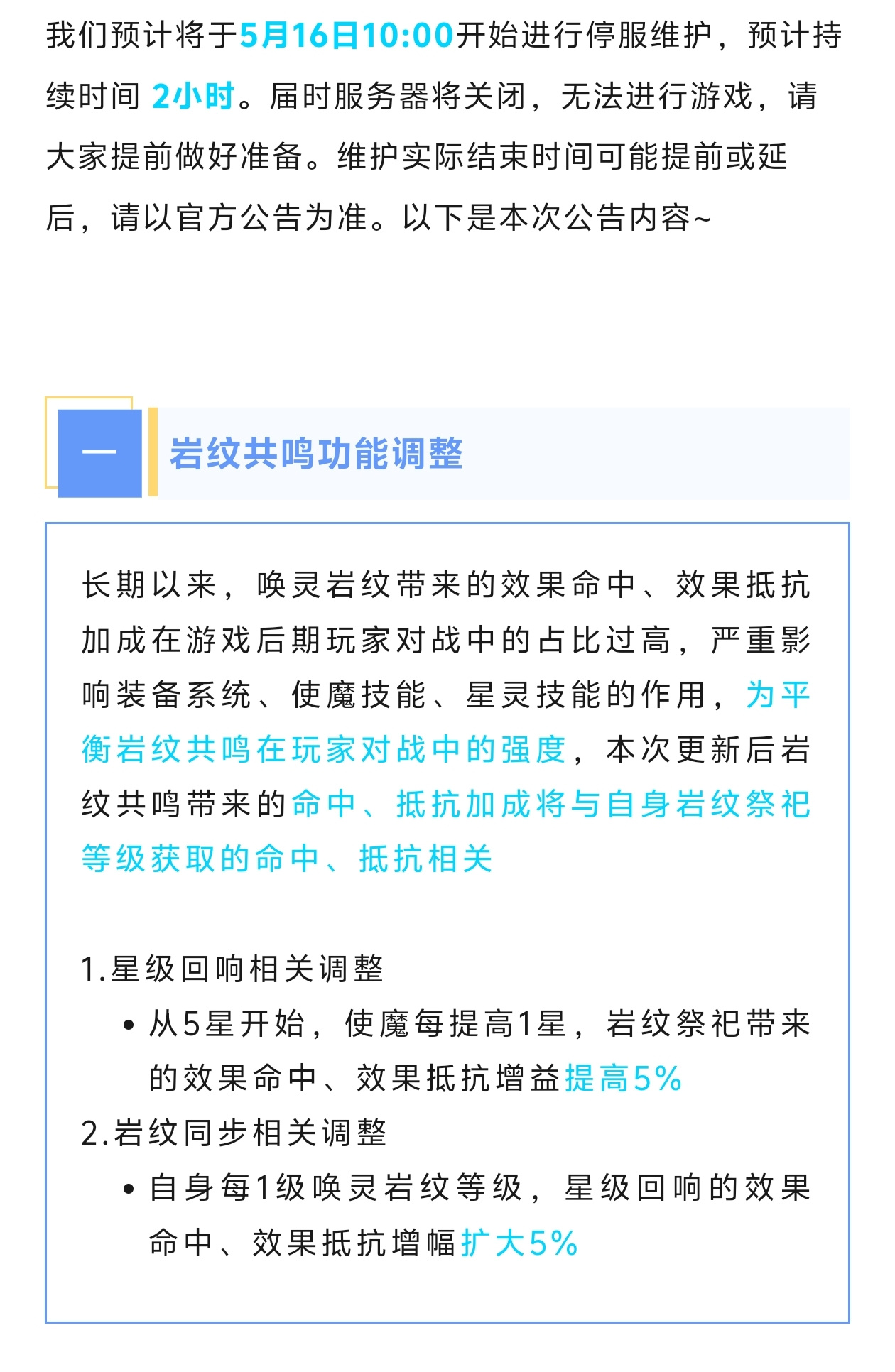 我们预计将于5月16日10:00开始进行停服维护，预计持续时间 2小时。届时服务器将关闭，无法进行游戏，请大家提前做好准备。维护实际结束时间可能提前或延后，请以官方公告为准。以下是本次公告内容~

一

岩纹共鸣功能调整

长期以来，唤灵岩纹带来的效果命中、效果抵抗加成在游戏后期玩家对战中的占比过高，严重影响装备系统、使魔技能、星灵技能的作用，为平衡岩纹共鸣在玩家对战中的强度，本次更新后岩纹共鸣带来的命中、抵抗加成将与自身岩纹祭祀等级获取的命中、抵抗相关

1.星级回响相关调整

• 从5星开始，使魔每提高1星，岩纹祭祀带来的效果命中、效果抵抗增益提高5%

2.岩纹同步相关调整

• 自身每1级唤灵岩纹等级，星级回响的效果命中、效果抵抗增幅扩大5%